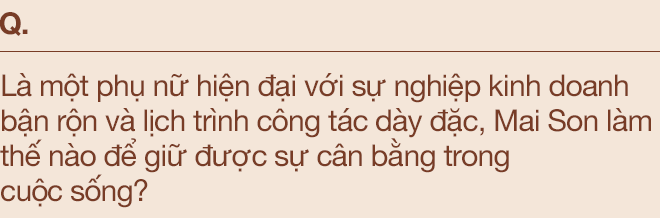 Q.

Là một phụ nữ hiện đại với sự nghiệp kinh doanh bận rộn và lịch trình công tác dày đặc, Mai Son làm thế nào để giữ được sự cân bằng trong cuộc sống?